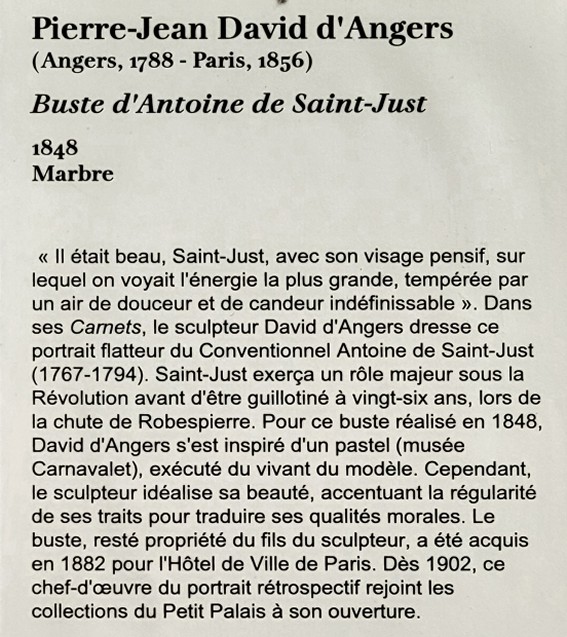 Pierre-Jean David d'Angers
(Angers, 1788 - Paris, 1856)

Buste d'Antoine de Saint-Just

1848
Marbre

« Il était beau, Saint-Just, avec son visage pensif, sur lequel on voyait l'énergie la plus grande, tempérée par un air de douceur et de candeur indéfinissable ». Dans ses Carnets, le sculpteur David d'Angers dresse ce portrait flatteur du Conventionnel Antoine de Saint-Just (1767-1794). Saint-Just exerça un rôle majeur sous la Révolution avant d'être guillotiné à vingt-six ans, lors de la chute de Robespierre. Pour ce buste réalisé en 1848, David d'Angers s'est inspiré d'un pastel (musée Carnavalet), exécuté du vivant du modèle. Cependant, le sculpteur idéalise sa beauté, accentuant la régularité de ses traits pour traduire ses qualités morales. Le buste, resté propriété du fils du sculpteur, a été acquis en 1882 pour l'Hôtel de Ville de Paris. Dès 1902, ce chef-d'œuvre du portrait rétrospectif rejoint les collections du Petit Palais à son ouverture.